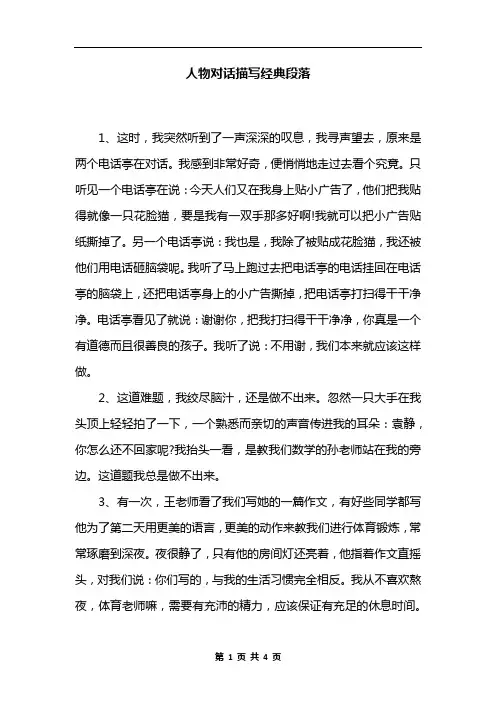 人物对话描写经典段落

1、这时，我突然听到了一声深深的叹息，我寻声望去，原来是两个电话亭在对话。我感到非常好奇，便悄悄地走过去看个究竟。只听见一个电话亭在说：今天人们又在我身上贴小广告了，他们把我贴得就像一只花脸猫，要是我有一双手那多好啊!我就可以把小广告贴纸撕掉了。另一个电话亭说：我也是，我除了被贴成花脸猫，我还被他们用电话砸脑袋呢。我听了马上跑过去把电话亭的电话挂回在电话亭的脑袋上，还把电话亭身上的小广告撕掉，把电话亭打扫得干干净净。电话亭看见了就说：谢谢你，把我打扫得干干净净，你真是一个有道德而且很善良的孩子。我听了说：不用谢，我们本来就应该这样做。

2、这道难题，我绞尽脑汁，还是做不出来。忽然一只大手在我头顶上轻轻拍了一下，一个熟悉而亲切的声音传进我的耳朵：袁静，你怎么还不回家呢?我抬头一看，是教我们数学的孙老师站在我的旁边。这道题我总是做不出来。

3、有一次，王老师看了我们写她的一篇作文，有好些同学都写他为了第二天用更美的语言，更美的动作来教我们进行体育锻炼，常常琢磨到深夜。夜很静了，只有他的房间灯还亮着，他指着作文直摇头，对我们说：你们写的，与我的生活习惯完全相反。我从不喜欢熬夜，体育老师嘛，需要有充沛的精力，应该保证有充足的休息时间。

第 1 页 共 4 页